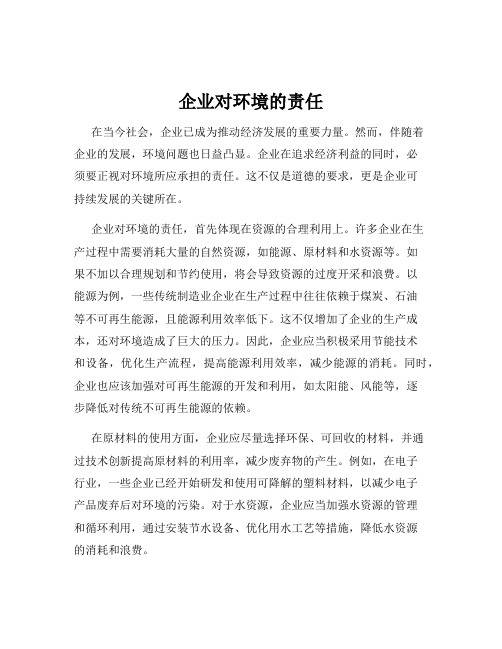 企业对环境的责任

在当今社会，企业已成为推动经济发展的重要力量。然而，伴随着企业的发展，环境问题也日益凸显。企业在追求经济利益的同时，必须要正视对环境所应承担的责任。这不仅是道德的要求，更是企业可持续发展的关键所在。

企业对环境的责任，首先体现在资源的合理利用上。许多企业在生产过程中需要消耗大量的自然资源，如能源、原材料和水资源等。如果不加以合理规划和节约使用，将会导致资源的过度开采和浪费。以能源为例，一些传统制造业企业在生产过程中往往依赖于煤炭、石油等不可再生能源，且能源利用效率低下。这不仅增加了企业的生产成本，还对环境造成了巨大的压力。因此，企业应当积极采用节能技术和设备，优化生产流程，提高能源利用效率，减少能源的消耗。同时，企业也应该加强对可再生能源的开发和利用，如太阳能、风能等，逐步降低对传统不可再生能源的依赖。

在原材料的使用方面，企业应尽量选择环保、可回收的材料，并通过技术创新提高原材料的利用率，减少废弃物的产生。例如，在电子行业，一些企业已经开始研发和使用可降解的塑料材料，以减少电子产品废弃后对环境的污染。对于水资源，企业应当加强水资源的管理和循环利用，通过安装节水设备、优化用水工艺等措施，降低水资源的消耗和浪费。